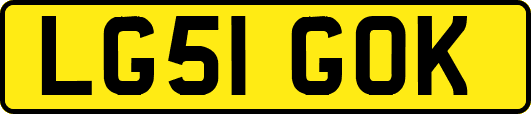 LG51 GOK